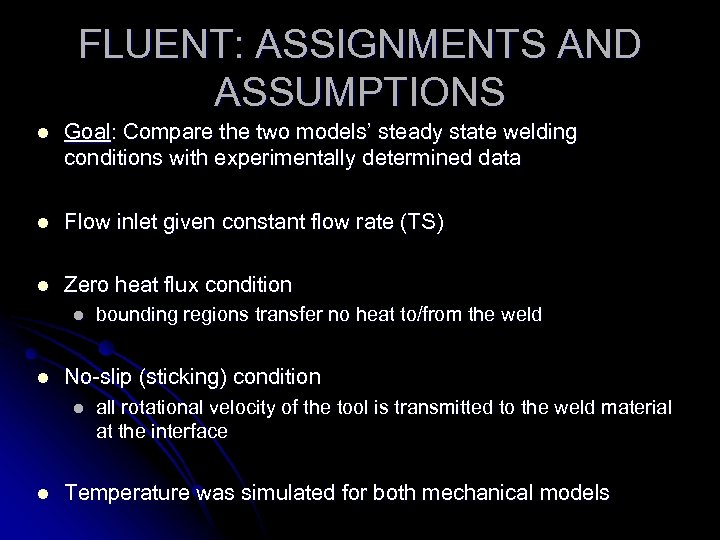 FLUENT: ASSIGNMENTS AND ASSUMPTIONS

- Goal: Compare the two models' steady state welding conditions with experimentally determined data

- Flow inlet given constant flow rate (TS)

- Zero heat flux condition
  - bounding regions transfer no heat to/from the weld

- No-slip (sticking) condition
  - all rotational velocity of the tool is transmitted to the weld material at the interface

- Temperature was simulated for both mechanical models